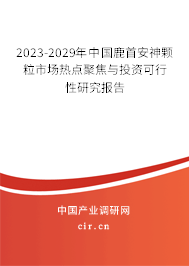 2023-2029年中国鹿首安神颗粒市场热点聚焦与投资可行性研究报告

中国产业调研网
cir.cn